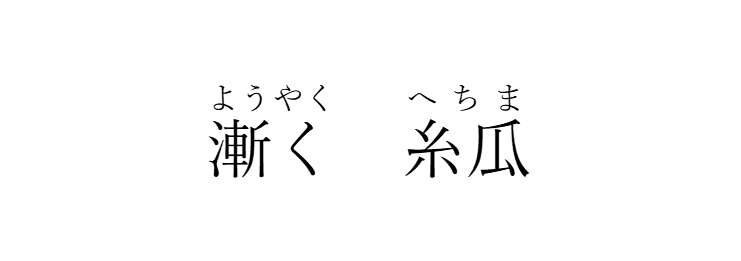 ようやく　へちま
漸く　糸瓜